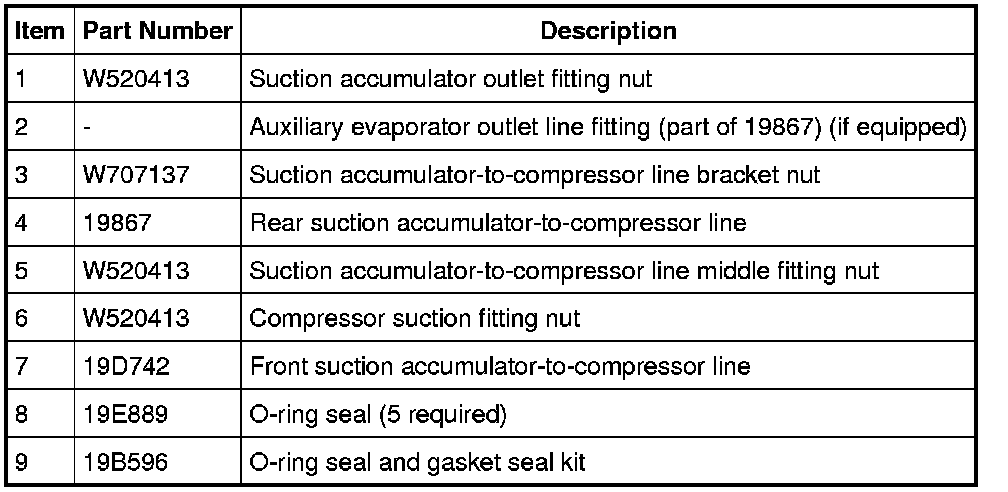 | Item | Part Number | Description |
|---|---|---|
| 1 | W520413 | Suction accumulator outlet fitting nut |
| 2 | - | Auxiliary evaporator outlet line fitting (part of 19867) (if equipped) |
| 3 | W707137 | Suction accumulator-to-compressor line bracket nut |
| 4 | 19867 | Rear suction accumulator-to-compressor line |
| 5 | W520413 | Suction accumulator-to-compressor line middle fitting nut |
| 6 | W520413 | Compressor suction fitting nut |
| 7 | 19D742 | Front suction accumulator-to-compressor line |
| 8 | 19E889 | O-ring seal (5 required) |
| 9 | 19B596 | O-ring seal and gasket seal kit |